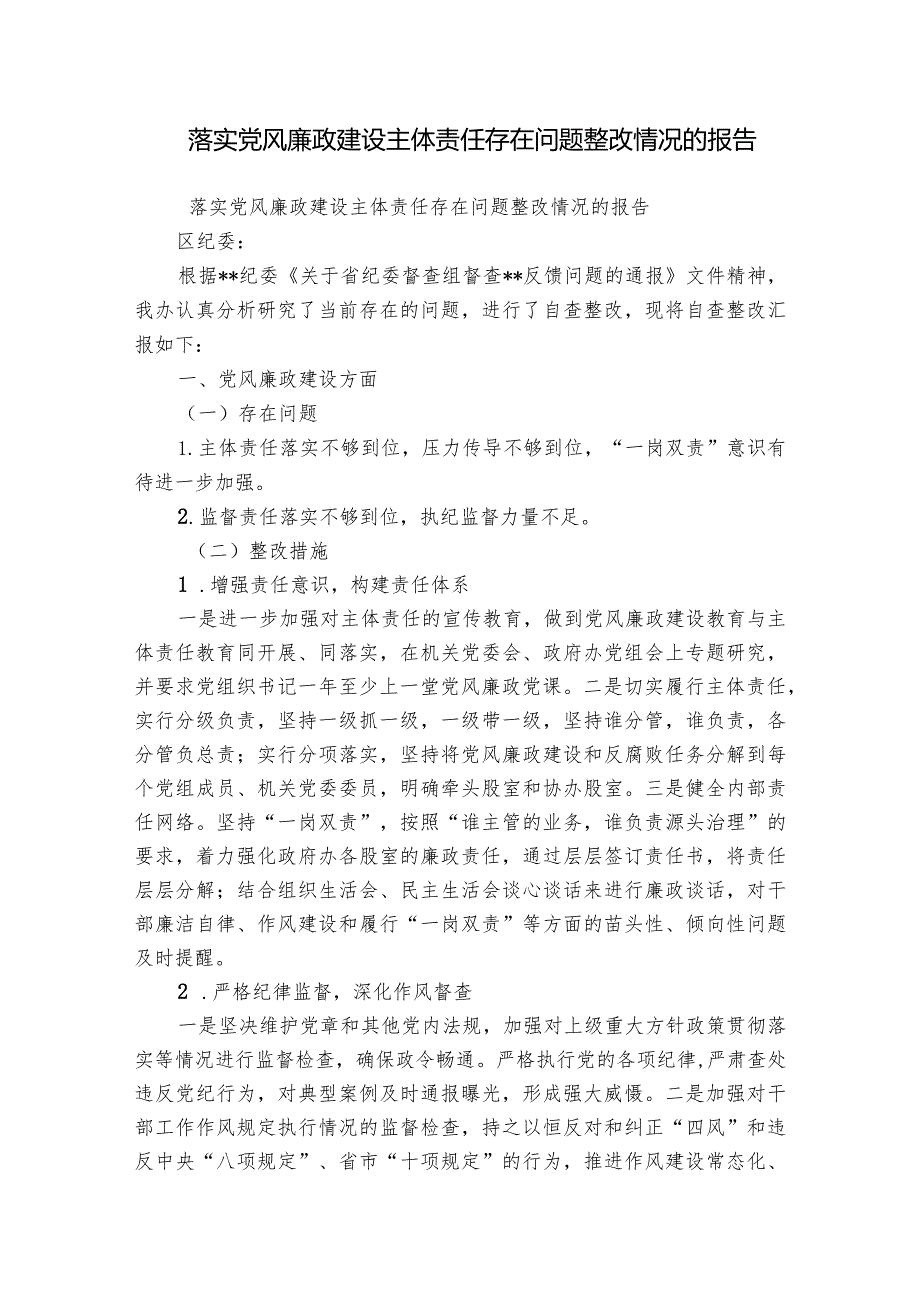 落实党风廉政建设主体责任存在问题整改情况的报告

落实党风廉政建设主体责任存在问题整改情况的报告

区纪委：

根据**纪委《关于省纪委督查组督查**反馈问题的通报》文件精神，我办认真分析研究了当前存在的问题，进行了自查整改，现将自查整改汇报如下：

一、党风廉政建设方面

（一）存在问题

1.主体责任落实不够到位，压力传导不够到位，“一岗双责”意识有待进一步加强。

2.监督责任落实不够到位，执纪监督力量不足。

（二）整改措施

1．增强责任意识，构建责任体系

一是进一步加强对主体责任的宣传教育，做到党风廉政建设教育与主体责任教育同开展、同落实，在机关党委会、政府办党组会上专题研究，并要求党组织书记一年至少上一堂党风廉政党课。二是切实履行主体责任，实行分级负责，坚持一级抓一级，一级带一级，坚持谁分管，谁负责，各分管负总责；实行分项落实，坚持将党风廉政建设和反腐败任务分解到每个党组成员、机关党委委员，明确牵头股室和协办股室。三是健全内部责任网络。坚持“一岗双责”，按照“谁主管的业务，谁负责源头治理”的要求，着力强化政府办各股室的廉政责任，通过层层签订责任书，将责任层层分解；结合组织生活会、民主生活会谈心谈话来进行廉政谈话，对干部廉洁自律、作风建设和履行“一岗双责”等方面的苗头性、倾向性问题及时提醒。

2．严格纪律监督，深化作风督查

一是坚决维护党章和其他党内法规，加强对上级重大方针政策贯彻落实等情况进行监督检查，确保政令畅通。严格执行党的各项纪律，严肃查处违反党纪行为，对典型案例及时通报曝光，形成强大威慑。二是加强对干部工作作风规定执行情况的监督检查，持之以恒反对和纠正“四风”和违反中央“八项规定”、省市“十项规定”的行为，推进作风建设常态化、